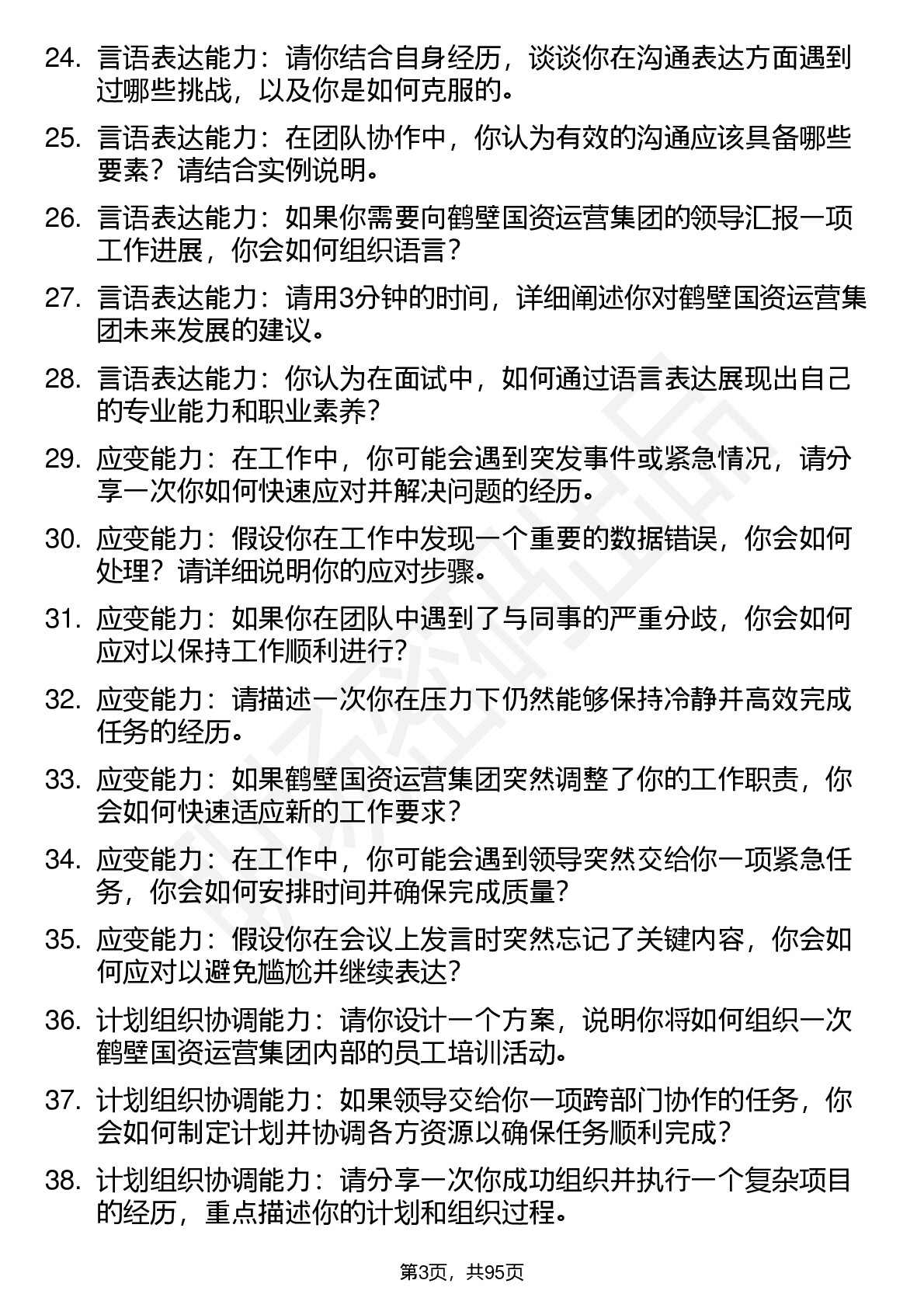 24. 言语表达能力：请你结合自身经历，谈谈你在沟通表达方面遇到过哪些挑战，以及你是如何克服的。

25. 言语表达能力：在团队协作中，你认为有效的沟通应该具备哪些要素？请结合实例说明。

26. 言语表达能力：如果你需要向鹤壁国资运营集团的领导汇报一项工作进展，你会如何组织语言？

27. 言语表达能力：请用3分钟的时间，详细阐述你对鹤壁国资运营集团未来发展的建议。

28. 言语表达能力：你认为在面试中，如何通过语言表达展现出自己的专业能力和职业素养？

29. 应变能力：在工作中，你可能会遇到突发事件或紧急情况，请分享一次你如何快速应对并解决问题的经历。

30. 应变能力：假设你在工作中发现一个重要的数据错误，你会如何处理？请详细说明你的应对步骤。

31. 应变能力：如果你在团队中遇到了与同事的严重分歧，你会如何应对以保持工作顺利进行？

32. 应变能力：请描述一次你在压力下仍然能够保持冷静并高效完成任务的经历。

33. 应变能力：如果鹤壁国资运营集团突然调整了你的工作职责，你会如何快速适应新的工作要求？

34. 应变能力：在工作中，你可能会遇到领导突然交给你一项紧急任务，你会如何安排时间并确保完成质量？

35. 应变能力：假设你在会议上发言时突然忘记了关键内容，你会如何应对以避免尴尬并继续表达？

36. 计划组织协调能力：请你设计一个方案，说明你将如何组织一次鹤壁国资运营集团内部的员工培训活动。

37. 计划组织协调能力：如果领导交给你一项跨部门协作的任务，你会如何制定计划并协调各方资源以确保任务顺利完成？

38. 计划组织协调能力：请分享一次你成功组织并执行一个复杂项目的经历，重点描述你的计划和组织过程。

第3页，共95页